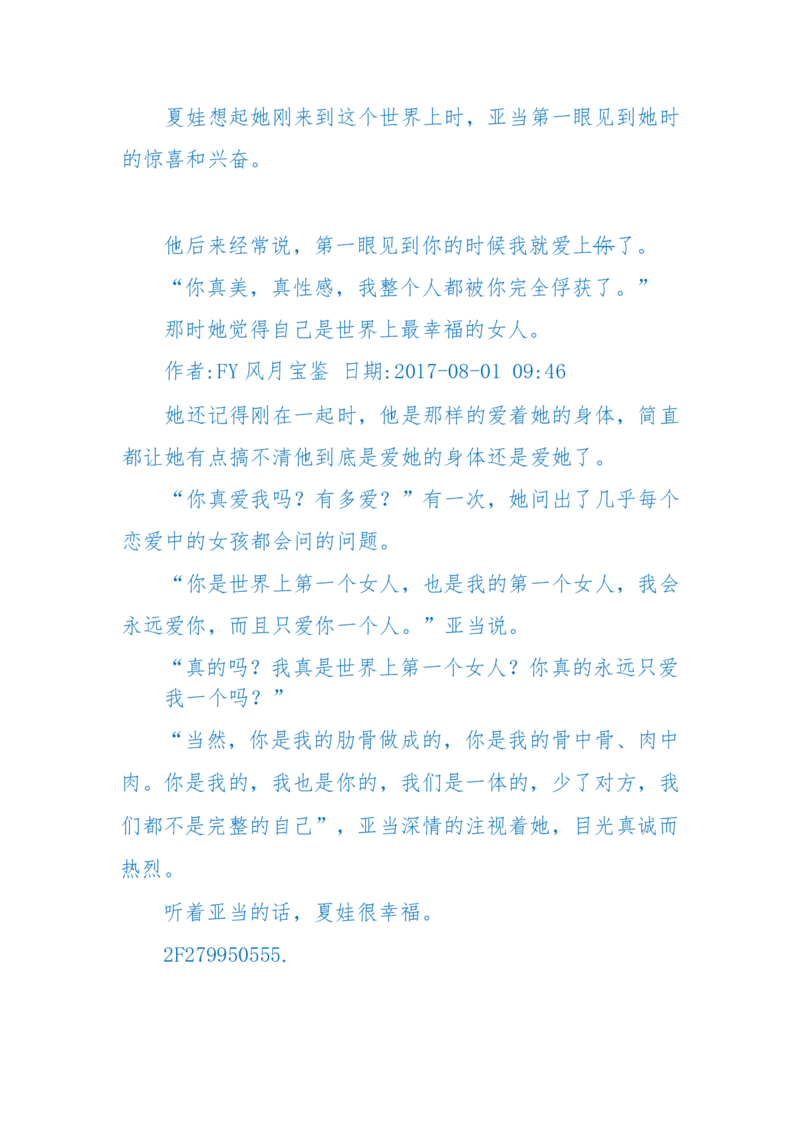 夏娃想起她刚来到这个世界上时，亚当第一眼见到她时的惊喜和兴奋。

他后来经常说，第一眼见到你的时候我就爱上你了。

“你真美，真性感，我整个人都被你完全俘获了。”

那时她觉得自己是世界上最幸福的女人。

作者:FY 风月宝鉴 日期:2017-08-01 09:46

她还记得刚在一起时，他是那样的爱着她的身体，简直都让她有点搞不清他到底是爱她的身体还是爱她了。

“你真爱我吗？有多爱？”有一次，她问出了几乎每个恋爱中的女孩都会问的问题。

“你是世界上第一个女人，也是我的第一个女人，我会永远爱你，而且只爱你一个人。”亚当说。

“真的吗？我真是世界上第一个女人？你真的永远只爱我一个吗？”

“当然，你是我的肋骨做成的，你是我的骨中骨、肉中肉。你是我的，我也是你的，我们是一体的，少了对方，我们都不是完整的自己”，亚当深情的注视着她，目光真诚而热烈。

听着亚当的话，夏娃很幸福。

2F279950555.